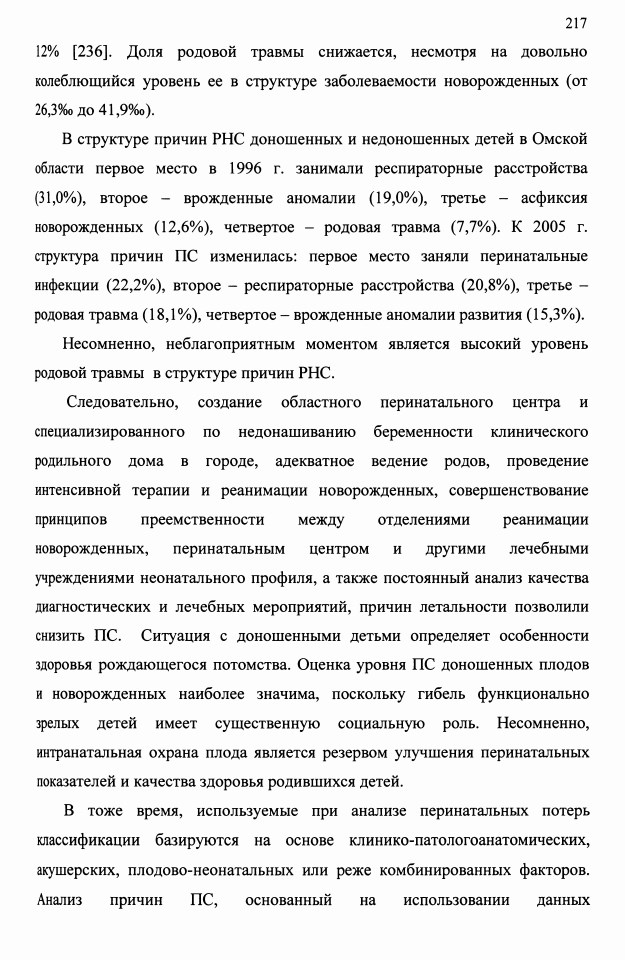 217

12% [236]. Доля родовой травмы снижается, несмотря на довольно колеблющийся уровень ее в структуре заболеваемости новорожденных (от 26,3‰ до 41,9‰).

В структуре причин РНС доношенных и недоношенных детей в Омской области первое место в 1996 г. занимали респираторные расстройства (31,0%), второе – врожденные аномалии (19,0%), третье – асфиксия новорожденных (12,6%), четвертое – родовая травма (7,7%). К 2005 г. структура причин ПС изменилась: первое место заняли перинатальные инфекции (22,2%), второе – респираторные расстройства (20,8%), третье – родовая травма (18,1%), четвертое – врожденные аномалии развития (15,3%).

Несомненно, неблагоприятным моментом является высокий уровень родовой травмы в структуре причин РНС.

Следовательно, создание областного перинатального центра и специализированного по недонашиванию беременности клинического родильного дома в городе, адекватное ведение родов, проведение интенсивной терапии и реанимации новорожденных, совершенствование принципов преемственности между отделениями реанимации новорожденных, перинатальным центром и другими лечебными учреждениями неонатального профиля, а также постоянный анализ качества диагностических и лечебных мероприятий, причин летальности позволили снизить ПС. Ситуация с доношенными детьми определяет особенности здоровья рождающегося потомства. Оценка уровня ПС доношенных плодов и новорожденных наиболее значима, поскольку гибель функционально зрелых детей имеет существенную социальную роль. Несомненно, интранатальная охрана плода является резервом улучшения перинатальных показателей и качества здоровья родившихся детей.

В тоже время, используемые при анализе перинатальных потерь классификации базируются на основе клинико-патологоанатомических, акушерских, плодово-неонатальных или реже комбинированных факторов. Анализ причин ПС, основанный на использовании данных